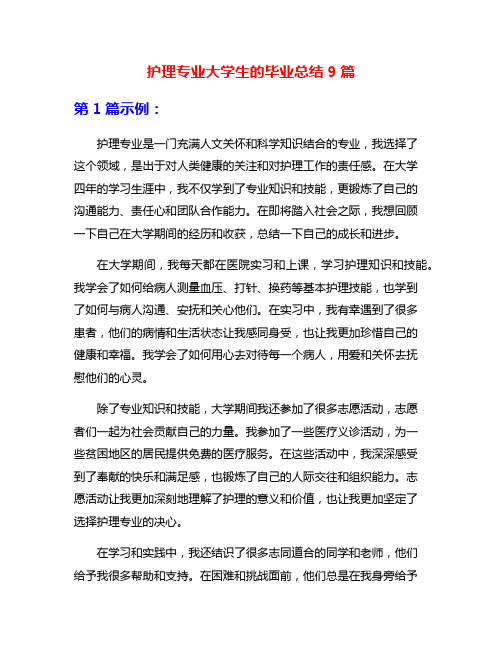 护理专业大学生的毕业总结 9 篇

第 1 篇示例：

护理专业是一门充满人文关怀和科学知识结合的专业，我选择了这个领域，是出于对人类健康的关注和对护理工作的责任感。在大学四年的学习生涯中，我不仅学到了专业知识和技能，更锻炼了自己的沟通能力、责任心和团队合作能力。在即将踏入社会之际，我想回顾一下自己在大学期间的经历和收获，总结一下自己的成长和进步。

在大学期间，我每天都在医院实习和上课，学习护理知识和技能。我学会了如何给病人测量血压、打针、换药等基本护理技能，也学到了如何与病人沟通、安抚和关心他们。在实习中，我有幸遇到了很多患者，他们的病情和生活状态让我感同身受，也让我更加珍惜自己的健康和幸福。我学会了如何用心去对待每一个病人，用爱和关怀去抚慰他们的心灵。

除了专业知识和技能，大学期间我还参加了很多志愿活动，志愿者们一起为社会贡献自己的力量。我参加了一些医疗义诊活动，为一些贫困地区的居民提供免费的医疗服务。在这些活动中，我深深感受到了奉献的快乐和满足感，也锻炼了自己的人际交往和组织能力。志愿活动让我更加深刻地理解了护理的意义和价值，也让我更加坚定了选择护理专业的决心。

在学习和实践中，我还结识了很多志同道合的同学和老师，他们给予我很多帮助和支持。在困难和挑战面前，他们总是在我身旁给予